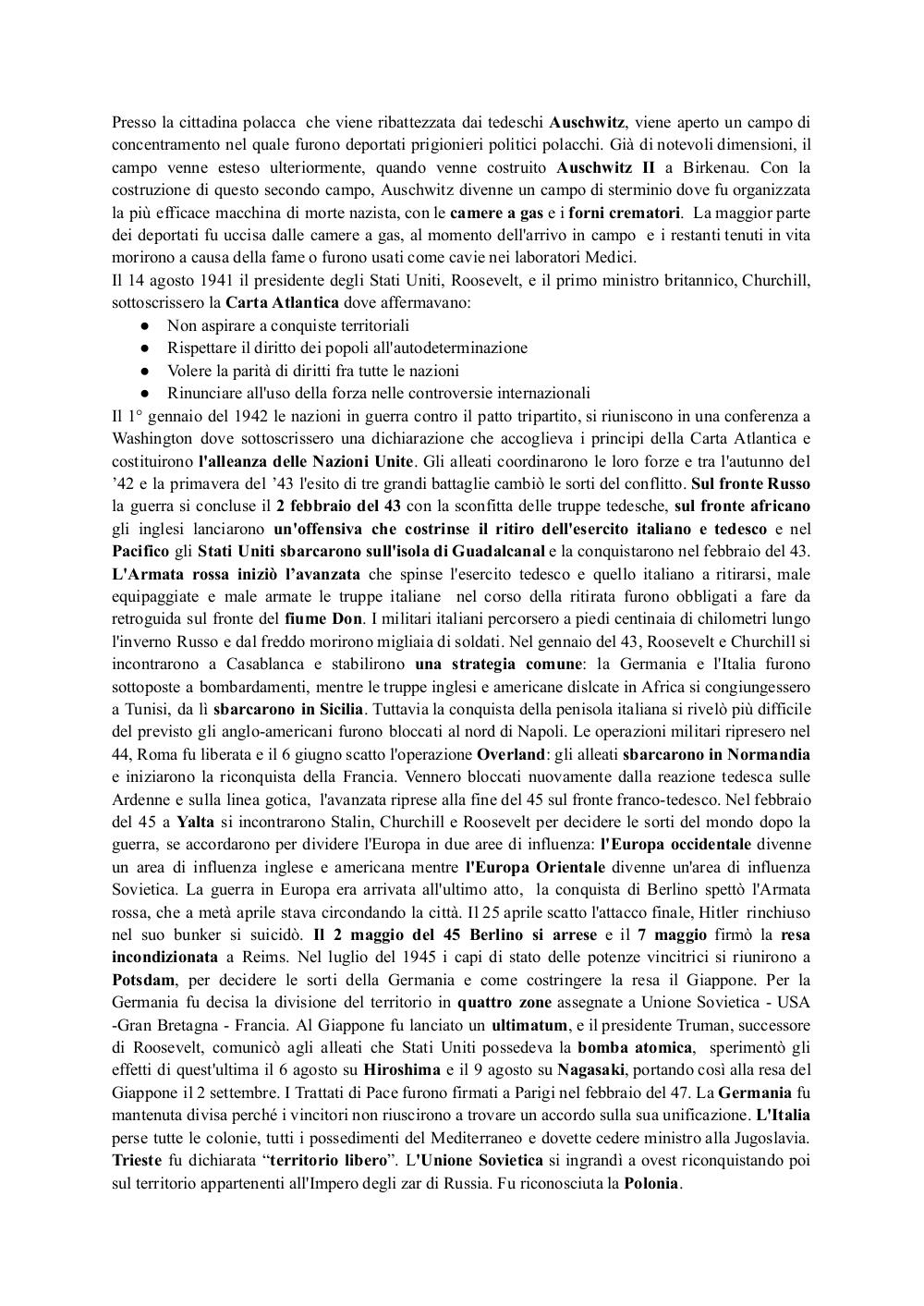 Presso la cittadina polacca che viene ribattezzata dai tedeschi Auschwitz, viene aperto un campo di concentramento nel quale furono deportati prigionieri politici polacchi. Già di notevoli dimensioni, il campo venne esteso ulteriormente, quando venne costruito Auschwitz II a Birkenau. Con la costruzione di questo secondo campo, Auschwitz divenne un campo di sterminio dove fu organizzata la più efficace macchina di morte nazista, con le camere a gas e i forni crematori. La maggior parte dei deportati fu uccisa dalle camere a gas, al momento dell'arrivo in campo e i restanti tenuti in vita morirono a causa della fame o furono usati come cavie nei laboratori Medici.
Il 14 agosto 1941 il presidente degli Stati Uniti, Roosevelt, e il primo ministro britannico, Churchill, sottoscrissero la Carta Atlantica dove affermavano:
● Non aspirare a conquiste territoriali
● Rispettare il diritto dei popoli all'autodeterminazione
● Volere la parità di diritti fra tutte le nazioni
● Rinunciare all'uso della forza nelle controversie internazionali
Il 1° gennaio del 1942 le nazioni in guerra contro il patto tripartito, si riuniscono in una conferenza a Washington dove sottoscrissero una dichiarazione che accoglieva i principi della Carta Atlantica e costituirono l'alleanza delle Nazioni Unite. Gli alleati coordinarono le loro forze e tra l'autunno del ’42 e la primavera del ’43 l'esito di tre grandi battaglie cambiò le sorti del conflitto. Sul fronte Russo la guerra si concluse il 2 febbraio del 43 con la sconfitta delle truppe tedesche, sul fronte africano gli inglesi lanciarono un'offensiva che costrinse il ritiro dell'esercito italiano e tedesco e nel Pacifico gli Stati Uniti sbarcarono sull'isola di Guadalcanal e la conquistarono nel febbraio del 43. L'Armata rossa iniziò l’avanzata che spinse l'esercito tedesco e quello italiano a ritirarsi, male equipaggiate e male armate le truppe italiane nel corso della ritirata furono obbligati a fare da retroguida sul fronte del fiume Don. I militari italiani percorsero a piedi centinaia di chilometri lungo l'inverno Russo e dal freddo morirono migliaia di soldati. Nel gennaio del 43, Roosevelt e Churchill si incontrarono a Casablanca e stabilirono una strategia comune: la Germania e l'Italia furono sottoposte a bombardamenti, mentre le truppe inglesi e americane dislcate in Africa si congiungessero a Tunisi, da lì sbarcarono in Sicilia. Tuttavia la conquista della penisola italiana si rivelò più difficile del previsto gli anglo-americani furono bloccati al nord di Napoli. Le operazioni militari ripresero nel 44, Roma fu liberata e il 6 giugno scatto l'operazione Overland: gli alleati sbarcarono in Normandia e iniziarono la riconquista della Francia. Vennero bloccati nuovamente dalla reazione tedesca sulle Ardenne e sulla linea gotica, l'avanzata riprese alla fine del 45 sul fronte franco-tedesco. Nel febbraio del 45 a Yalta si incontrarono Stalin, Churchill e Roosevelt per decidere le sorti del mondo dopo la guerra, se accordarono per dividere l'Europa in due aree di influenza: l'Europa occidentale divenne un area di influenza inglese e americana mentre l'Europa Orientale divenne un'area di influenza Sovietica. La guerra in Europa era arrivata all'ultimo atto, la conquista di Berlino spettò l'Armata rossa, che a metà aprile stava circondando la città. Il 25 aprile scatto l'attacco finale, Hitler rinchiuso nel suo bunker si suicidò. Il 2 maggio del 45 Berlino si arrese e il 7 maggio firmò la resa incondizionata a Reims. Nel luglio del 1945 i capi di stato delle potenze vincitrici si riunirono a Potsdam, per decidere le sorti della Germania e come costringere la resa il Giappone. Per la Germania fu decisa la divisione del territorio in quattro zone assegnate a Unione Sovietica - USA -Gran Bretagna - Francia. Al Giappone fu lanciato un ultimatum, e il presidente Truman, successore di Roosevelt, comunicò agli alleati che Stati Uniti possedeva la bomba atomica, sperimentò gli effetti di quest'ultima il 6 agosto su Hiroshima e il 9 agosto su Nagasaki, portando così alla resa del Giappone il 2 settembre. I Trattati di Pace furono firmati a Parigi nel febbraio del 47. La Germania fu mantenuta divisa perché i vincitori non riuscirono a trovare un accordo sulla sua unificazione. L'Italia perse tutte le colonie, tutti i possedimenti del Mediterraneo e dovette cedere ministro alla Jugoslavia. Trieste fu dichiarata “territorio libero”. L'Unione Sovietica si ingrandì a ovest riconquistando poi sul territorio appartenenti all'Impero degli zar di Russia. Fu riconosciuta la Polonia.